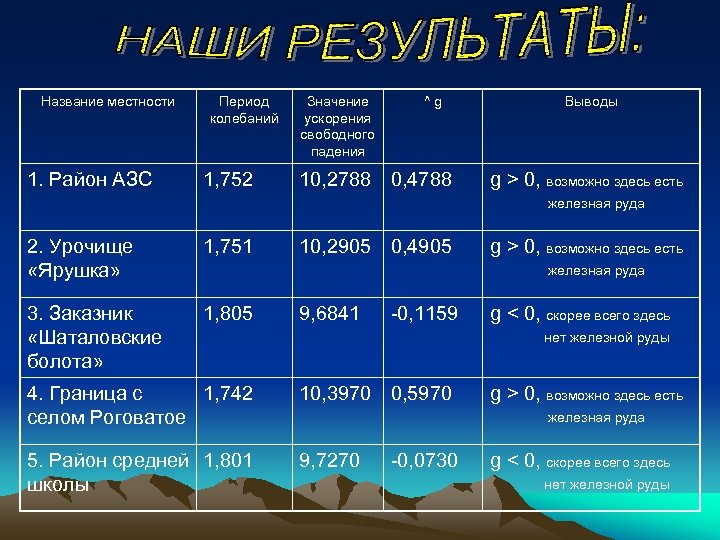 НАШИ РЕЗУЛЬТАТЫ:

| Название местности | Период колебаний | Значение ускорения свободного падения | ^ g | Выводы |
|---|---|---|---|---|
| 1. Район АЗС | 1,752 | 10,2788 | 0,4788 | g > 0, возможно здесь есть железная руда |
| 2. Урочище «Ярушка» | 1,751 | 10,2905 | 0,4905 | g > 0, возможно здесь есть железная руда |
| 3. Заказник «Шаталовские болота» | 1,805 | 9,6841 | -0,1159 | g < 0, скорее всего здесь нет железной руды |
| 4. Граница с селом Роговатое | 1,742 | 10,3970 | 0,5970 | g > 0, возможно здесь есть железная руда |
| 5. Район средней школы | 1,801 | 9,7270 | -0,0730 | g < 0, скорее всего здесь нет железной руды |